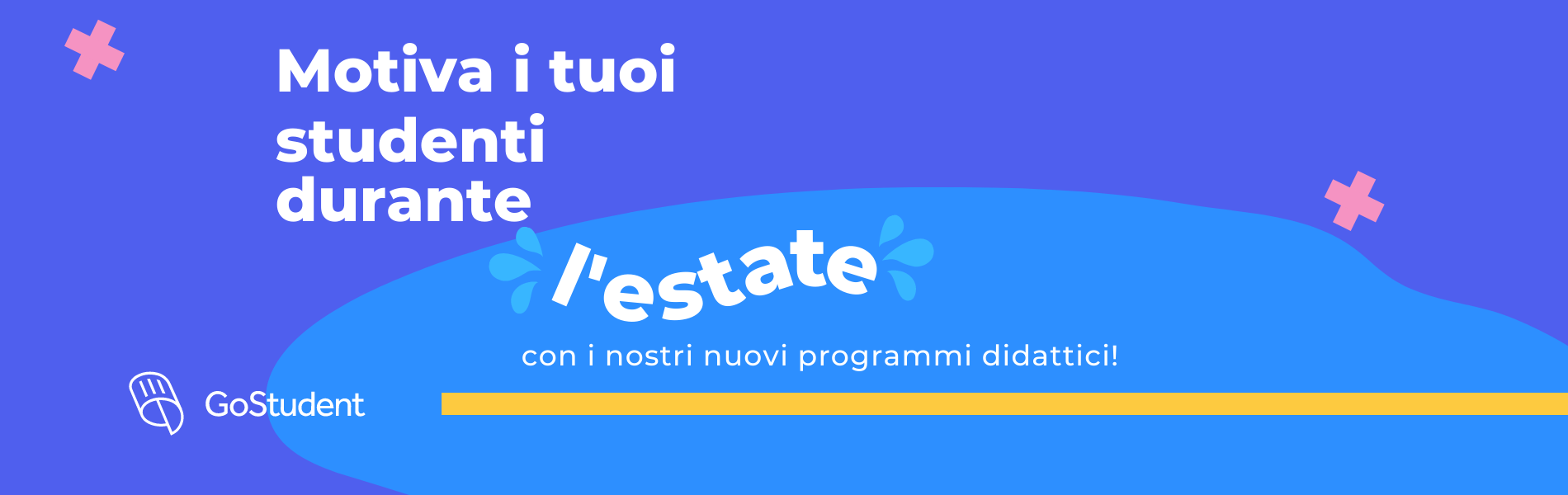 Motiva i tuoi studenti durante

l'estate

con i nostri nuovi programmi didattici!

GoStudent